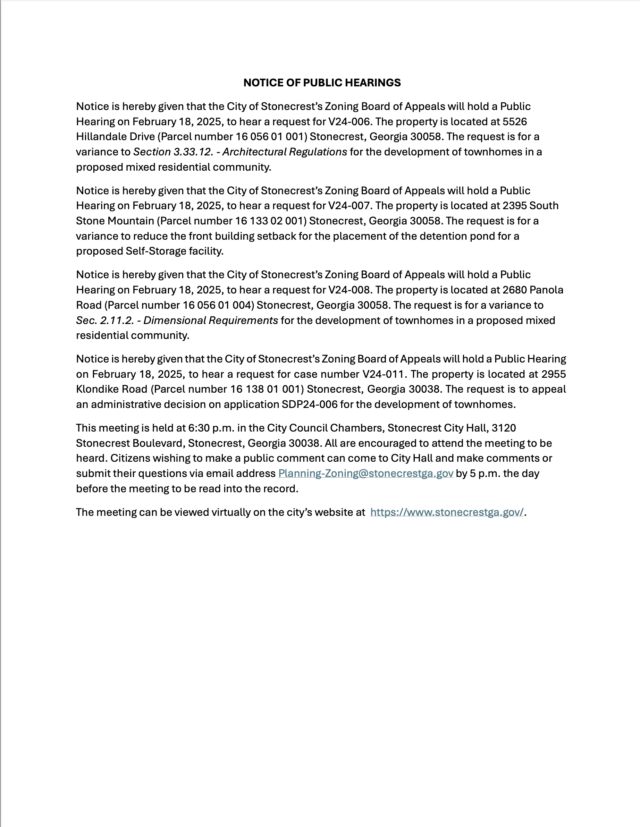 NOTICE OF PUBLIC HEARINGS

Notice is hereby given that the City of Stonecrest's Zoning Board of Appeals will hold a Public Hearing on February 18, 2025, to hear a request for V24-006. The property is located at 5526 Hillandale Drive (Parcel number 16 056 01 001) Stonecrest, Georgia 30058. The request is for a variance to Section 3.33.12. - Architectural Regulations for the development of townhomes in a proposed mixed residential community.

Notice is hereby given that the City of Stonecrest's Zoning Board of Appeals will hold a Public Hearing on February 18, 2025, to hear a request for V24-007. The property is located at 2395 South Stone Mountain (Parcel number 16 133 02 001) Stonecrest, Georgia 30058. The request is for a variance to reduce the front building setback for the placement of the detention pond for a proposed Self-Storage facility.

Notice is hereby given that the City of Stonecrest's Zoning Board of Appeals will hold a Public Hearing on February 18, 2025, to hear a request for V24-008. The property is located at 2680 Panola Road (Parcel number 16 056 01 004) Stonecrest, Georgia 30058. The request is for a variance to Sec. 2.11.2. - Dimensional Requirements for the development of townhomes in a proposed mixed residential community.

Notice is hereby given that the City of Stonecrest's Zoning Board of Appeals will hold a Public Hearing on February 18, 2025, to hear a request for case number V24-011. The property is located at 2955 Klondike Road (Parcel number 16 138 01 001) Stonecrest, Georgia 30038. The request is to appeal an administrative decision on application SDP24-006 for the development of townhomes.

This meeting is held at 6:30 p.m. in the City Council Chambers, Stonecrest City Hall, 3120 Stonecrest Boulevard, Stonecrest, Georgia 30038. All are encouraged to attend the meeting to be heard. Citizens wishing to make a public comment can come to City Hall and make comments or submit their questions via email address Planning-Zoning@stonecrestga.gov by 5 p.m. the day before the meeting to be read into the record.

The meeting can be viewed virtually on the city's website at https://www.stonecrestga.gov/.